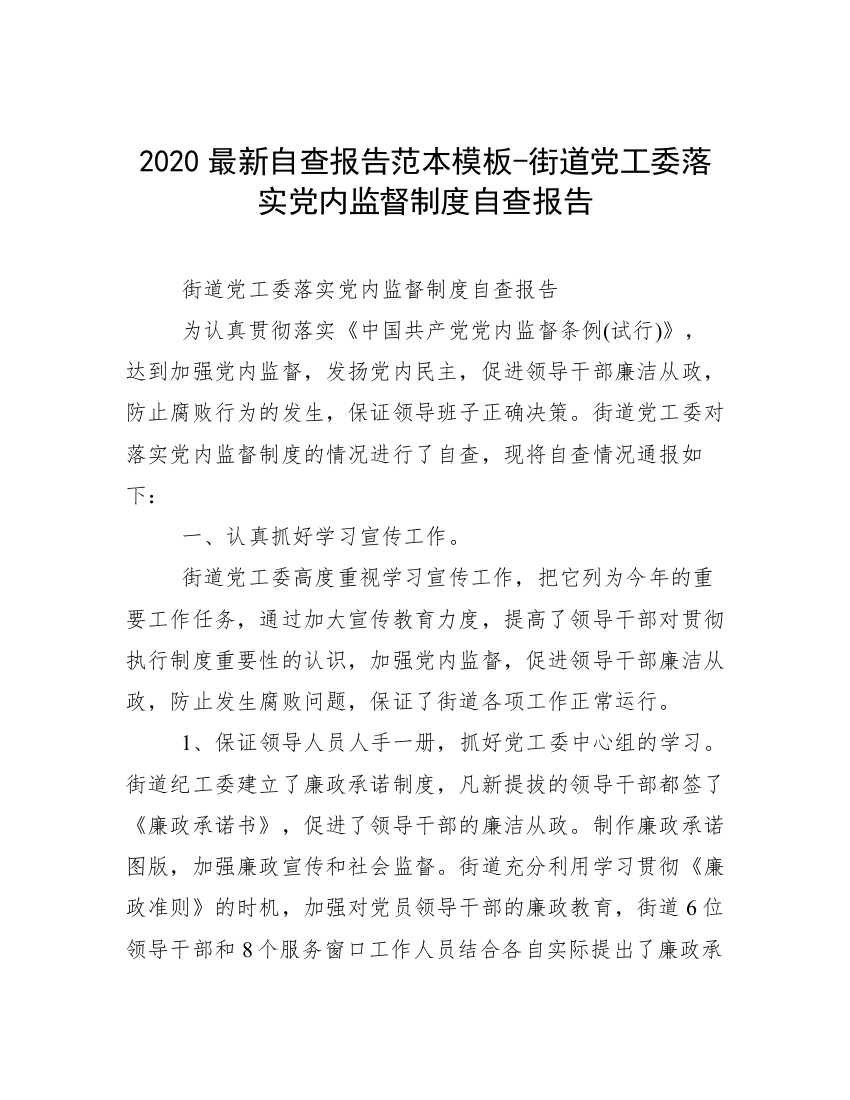 2020 最新自查报告范本模板-街道党工委落实党内监督制度自查报告

街道党工委落实党内监督制度自查报告

为认真贯彻落实《中国共产党党内监督条例(试行)》，达到加强党内监督，发扬党内民主，促进领导干部廉洁从政，防止腐败行为的发生，保证领导班子正确决策。街道党工委对落实党内监督制度的情况进行了自查，现将自查情况通报如下：

一、认真抓好学习宣传工作。

街道党工委高度重视学习宣传工作，把它列为今年的重要工作任务，通过加大宣传教育力度，提高了领导干部对贯彻执行制度重要性的认识，加强党内监督，促进领导干部廉洁从政，防止发生腐败问题，保证了街道各项工作正常运行。

1、保证领导人员人手一册，抓好党工委中心组的学习。街道纪工委建立了廉政承诺制度，凡新提拔的领导干部都签了《廉政承诺书》，促进了领导干部的廉洁从政。制作廉政承诺图版，加强廉政宣传和社会监督。街道充分利用学习贯彻《廉政准则》的时机，加强对党员领导干部的廉政教育，街道 6 位领导干部和 8 个服务窗口工作人员结合各自实际提出了廉政承